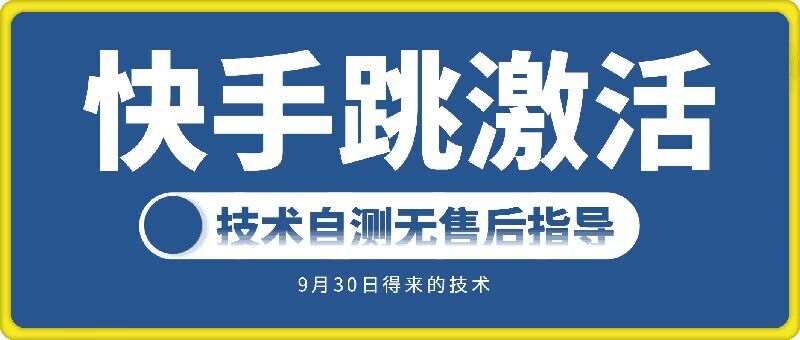 快手跳激活

技术自测无售后指导

9月30日得来的技术